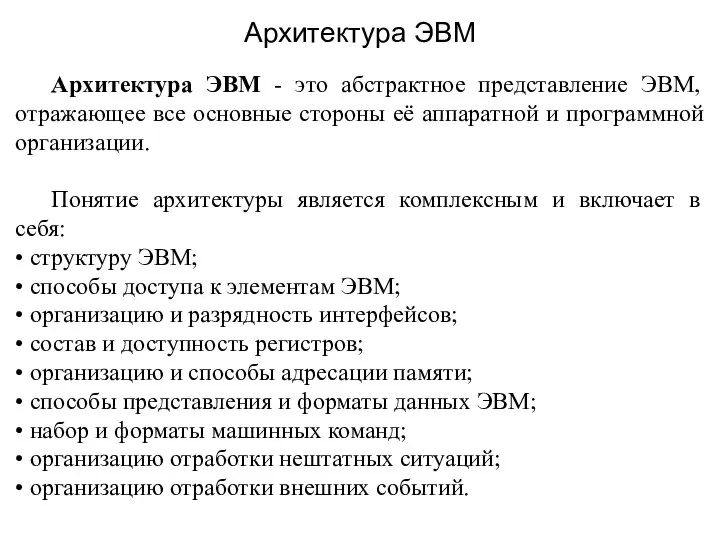 Архитектура ЭВМ

Архитектура ЭВМ - это абстрактное представление ЭВМ, отражающее все основные стороны её аппаратной и программной организации.

Понятие архитектуры является комплексным и включает в себя:
• структуру ЭВМ;
• способы доступа к элементам ЭВМ;
• организацию и разрядность интерфейсов;
• состав и доступность регистров;
• организацию и способы адресации памяти;
• способы представления и форматы данных ЭВМ;
• набор и форматы машинных команд;
• организацию отработки нештатных ситуаций;
• организацию отработки внешних событий.